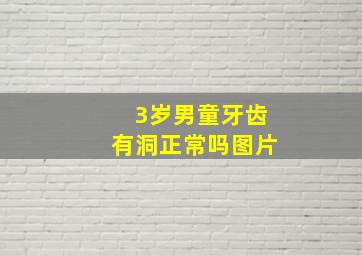 3岁男童牙齿
有洞正常吗图片